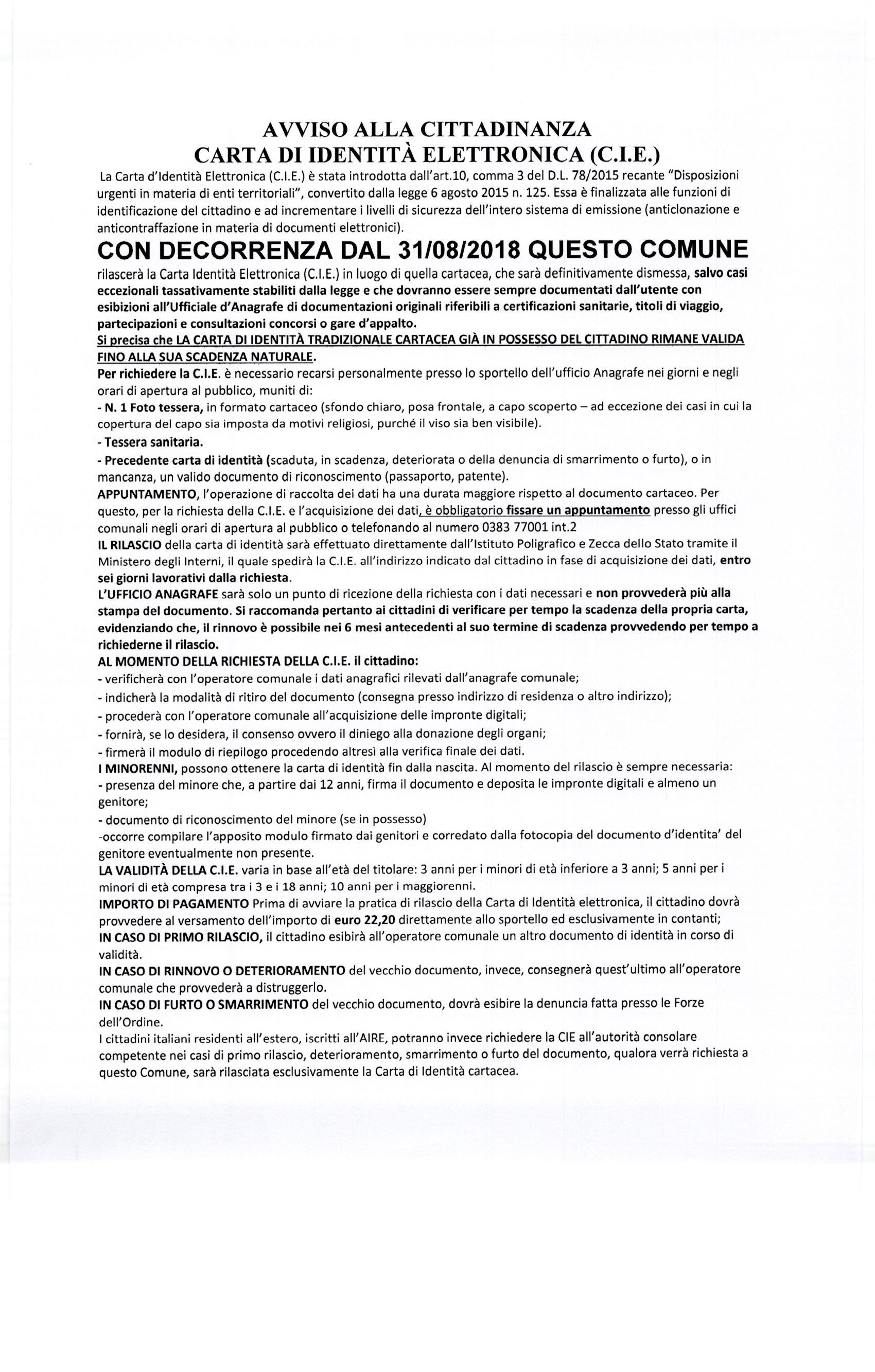 AVVISO ALLA CITTADINANZA
CARTA DI IDENTITÀ ELETTRONICA (C.I.E.)

La Carta d'Identità Elettronica (C.I.E.) è stata introdotta dall'art.10, comma 3 del D.L. 78/2015 recante "Disposizioni urgenti in materia di enti territoriali", convertito dalla legge 6 agosto 2015 n. 125. Essa è finalizzata alle funzioni di identificazione del cittadino e ad incrementare i livelli di sicurezza dell'intero sistema di emissione (anticlonazione e anticontraffazione in materia di documenti elettronici).

CON DECORRENZA DAL 31/08/2018 QUESTO COMUNE rilascerà la Carta Identità Elettronica (C.I.E.) in luogo di quella cartacea, che sarà definitivamente dismessa, salvo casi eccezionali tassativamente stabiliti dalla legge e che dovranno essere sempre documentati dall'utente con esibizioni all'Ufficiale d'Anagrafe di documentazioni originali riferibili a certificazioni sanitarie, titoli di viaggio, partecipazioni e consultazioni concorsi o gare d'appalto.

Si precisa che LA CARTA DI IDENTITÀ TRADIZIONALE CARTACEA GIÀ IN POSSESSO DEL CITTADINO RIMANE VALIDA FINO ALLA SUA SCADENZA NATURALE.

Per richiedere la C.I.E. è necessario recarsi personalmente presso lo sportello dell'ufficio Anagrafe nei giorni e negli orari di apertura al pubblico, muniti di:
- N. 1 Foto tessera, in formato cartaceo (sfondo chiaro, posa frontale, a capo scoperto – ad eccezione dei casi in cui la copertura del capo sia imposta da motivi religiosi, purché il viso sia ben visibile).
- Tessera sanitaria.
- Precedente carta di identità (scaduta, in scadenza, deteriorata o della denuncia di smarrimento o furto), o in mancanza, un valido documento di riconoscimento (passaporto, patente).

APPUNTAMENTO, l'operazione di raccolta dei dati ha una durata maggiore rispetto al documento cartaceo. Per questo, per la richiesta della C.I.E. e l'acquisizione dei dati, è obbligatorio fissare un appuntamento presso gli uffici comunali negli orari di apertura al pubblico o telefonando al numero 0383 77001 int.2

IL RILASCIO della carta di identità sarà effettuato direttamente dall'Istituto Poligrafico e Zecca dello Stato tramite il Ministero degli Interni, il quale spedirà la C.I.E. all'indirizzo indicato dal cittadino in fase di acquisizione dei dati, entro sei giorni lavorativi dalla richiesta.

L'UFFICIO ANAGRAFE sarà solo un punto di ricezione della richiesta con i dati necessari e non provvederà più alla stampa del documento. Si raccomanda pertanto ai cittadini di verificare per tempo la scadenza della propria carta, evidenziando che, il rinnovo è possibile nei 6 mesi antecedenti al suo termine di scadenza provvedendo per tempo a richiederne il rilascio.

AL MOMENTO DELLA RICHIESTA DELLA C.I.E. il cittadino:
- verificherà con l'operatore comunale i dati anagrafici rilevati dall'anagrafe comunale;
- indicherà la modalità di ritiro del documento (consegna presso indirizzo di residenza o altro indirizzo);
- procederà con l'operatore comunale all'acquisizione delle impronte digitali;
- fornirà, se lo desidera, il consenso ovvero il diniego alla donazione degli organi;
- firmerà il modulo di riepilogo procedendo altresì alla verifica finale dei dati.

I MINORENNI, possono ottenere la carta di identità fin dalla nascita. Al momento del rilascio è sempre necessaria:
- presenza del minore che, a partire dai 12 anni, firma il documento e deposita le impronte digitali e almeno un genitore;
- documento di riconoscimento del minore (se in possesso)
-occorre compilare l'apposito modulo firmato dai genitori e corredato dalla fotocopia del documento d'identita' del genitore eventualmente non presente.

LA VALIDITÀ DELLA C.I.E. varia in base all'età del titolare: 3 anni per i minori di età inferiore a 3 anni; 5 anni per i minori di età compresa tra i 3 e i 18 anni; 10 anni per i maggiorenni.

IMPORTO DI PAGAMENTO Prima di avviare la pratica di rilascio della Carta di Identità elettronica, il cittadino dovrà provvedere al versamento dell'importo di euro 22,20 direttamente allo sportello ed esclusivamente in contanti;

IN CASO DI PRIMO RILASCIO, il cittadino esibirà all'operatore comunale un altro documento di identità in corso di validità.

IN CASO DI RINNOVO O DETERIORAMENTO del vecchio documento, invece, consegnerà quest'ultimo all'operatore comunale che provvederà a distruggerlo.

IN CASO DI FURTO O SMARRIMENTO del vecchio documento, dovrà esibire la denuncia fatta presso le Forze dell'Ordine.

I cittadini italiani residenti all'estero, iscritti all'AIRE, potranno invece richiedere la CIE all'autorità consolare competente nei casi di primo rilascio, deterioramento, smarrimento o furto del documento, qualora verrà richiesta a questo Comune, sarà rilasciata esclusivamente la Carta di Identità cartacea.